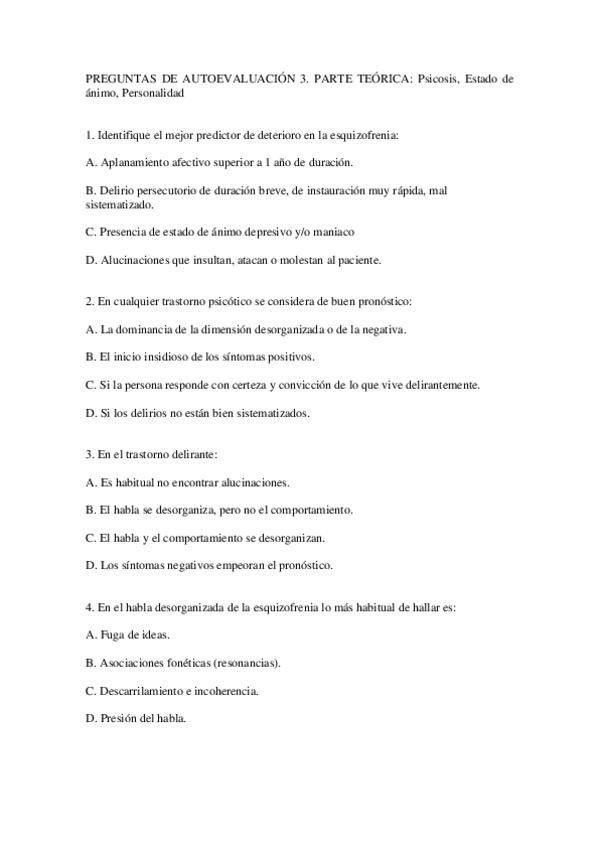 PREGUNTAS DE AUTOEVALUACIÓN 3. PARTE TEÓRICA: Psicosis, Estado de ánimo, Personalidad

1. Identifique el mejor predictor de deterioro en la esquizofrenia:

A. Aplanamiento afectivo superior a 1 año de duración.

B. Delirio persecutorio de duración breve, de instauración muy rápida, mal sistematizado.

C. Presencia de estado de ánimo depresivo y/o maniaco

D. Alucinaciones que insultan, atacan o molestan al paciente.

2. En cualquier trastorno psicótico se considera de buen pronóstico:

A. La dominancia de la dimensión desorganizada o de la negativa.

B. El inicio insidioso de los síntomas positivos.

C. Si la persona responde con certeza y convicción de lo que vive delirantemente.

D. Si los delirios no están bien sistematizados.

3. En el trastorno delirante:

A. Es habitual no encontrar alucinaciones.

B. El habla se desorganiza, pero no el comportamiento.

C. El habla y el comportamiento se desorganizan.

D. Los síntomas negativos empeoran el pronóstico.

4. En el habla desorganizada de la esquizofrenia lo más habitual de hallar es:

A. Fuga de ideas.

B. Asociaciones fonéticas (resonancias).

C. Descarrilamiento e incoherencia.

D. Presión del habla.